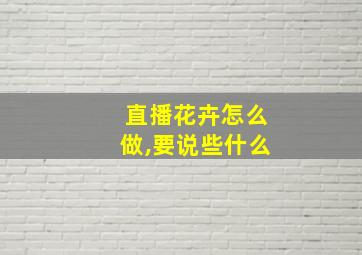 直播花卉怎么做,要说些什么